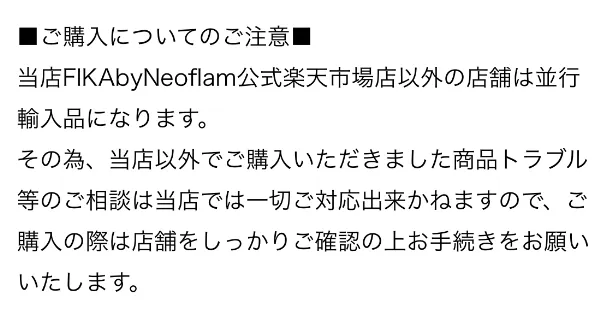 ■ご購入についてのご注意■
当店FIKAbyNeoflam公式楽天市場店以外の店舗は並行輸入品になります。
その為、当店以外でご購入いただきました商品トラブル等のご相談は当店では一切ご対応出来かねますので、ご購入の際は店舗をしっかりご確認の上お手続きをお願いいたします。